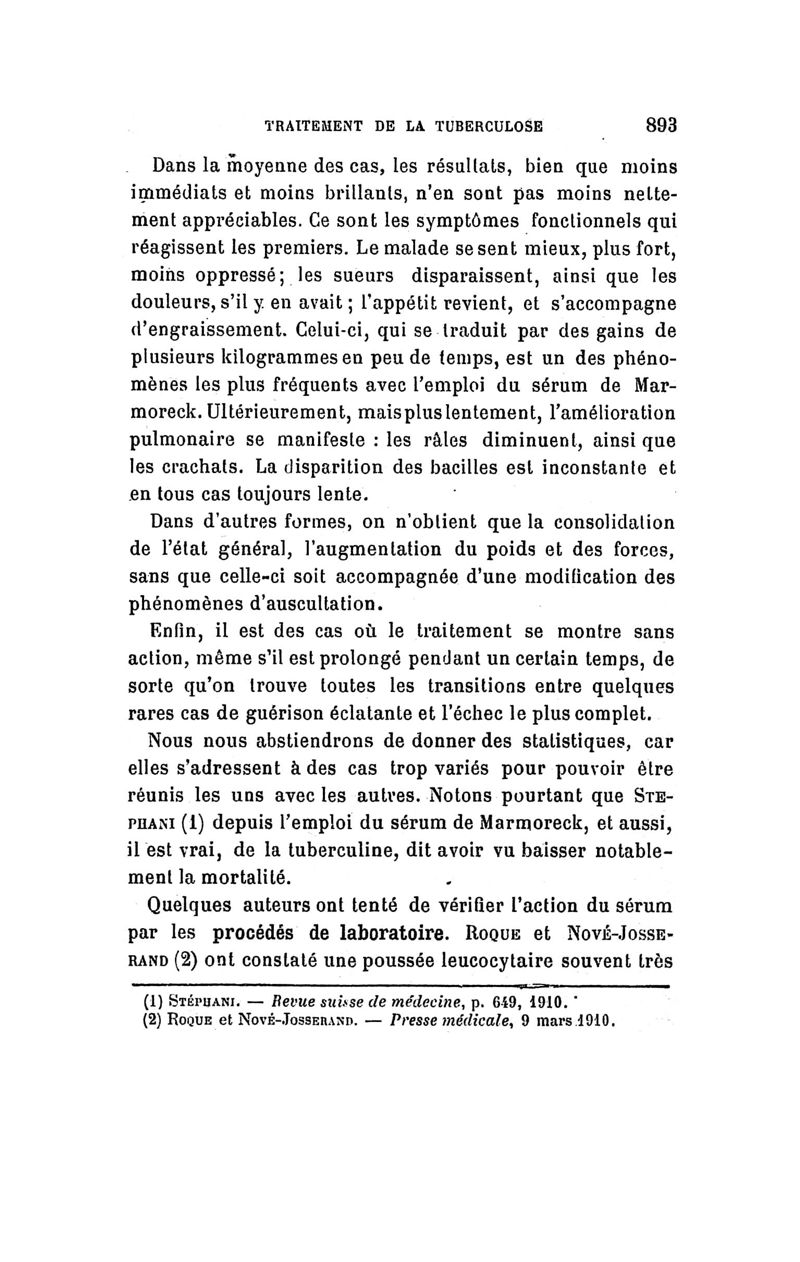 TRAITEMENT DE LA TUBERCULOSE 893

Dans la moyenne des cas, les résultats, bien que moins immédiats et moins brillants, n'en sont pas moins nettement appréciables. Ce sont les symptômes fonctionnels qui réagissent les premiers. Le malade se sent mieux, plus fort, moins oppressé; les sueurs disparaissent, ainsi que les douleurs, s'il y en avait; l'appétit revient, et s'accompagne d'engraissement. Celui-ci, qui se traduit par des gains de plusieurs kilogrammes en peu de temps, est un des phénomènes les plus fréquents avec l'emploi du sérum de Marmoreck. Ultérieurement, mais plus lentement, l'amélioration pulmonaire se manifeste : les râles diminuent, ainsi que les crachats. La disparition des bacilles est inconstante et en tous cas toujours lente.

Dans d'autres formes, on n'obtient que la consolidation de l'état général, l'augmentation du poids et des forces, sans que celle-ci soit accompagnée d'une modification des phénomènes d'auscultation.

Enfin, il est des cas où le traitement se montre sans action, même s'il est prolongé pendant un certain temps, de sorte qu'on trouve toutes les transitions entre quelques rares cas de guérison éclatante et l'échec le plus complet.

Nous nous abstiendrons de donner des statistiques, car elles s'adressent à des cas trop variés pour pouvoir être réunis les uns avec les autres. Notons pourtant que Stephani (1) depuis l'emploi du sérum de Marmoreck, et aussi, il est vrai, de la tuberculine, dit avoir vu baisser notablement la mortalité.

Quelques auteurs ont tenté de vérifier l'action du sérum par les procédés de laboratoire. Roque et Nové-Josserand (2) ont constaté une poussée leucocytaire souvent très

(1) Stéphani. — Revue suisse de médecine, p. 649, 1910.
(2) Roque et Nové-Josserand. — Presse médicale, 9 mars 1910.